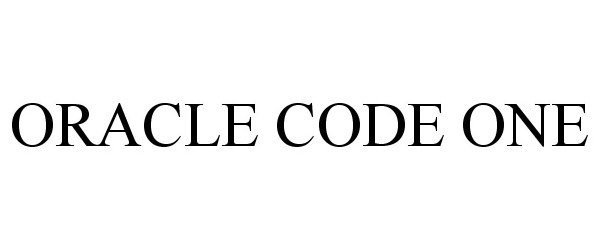 ORACLE CODE ONE